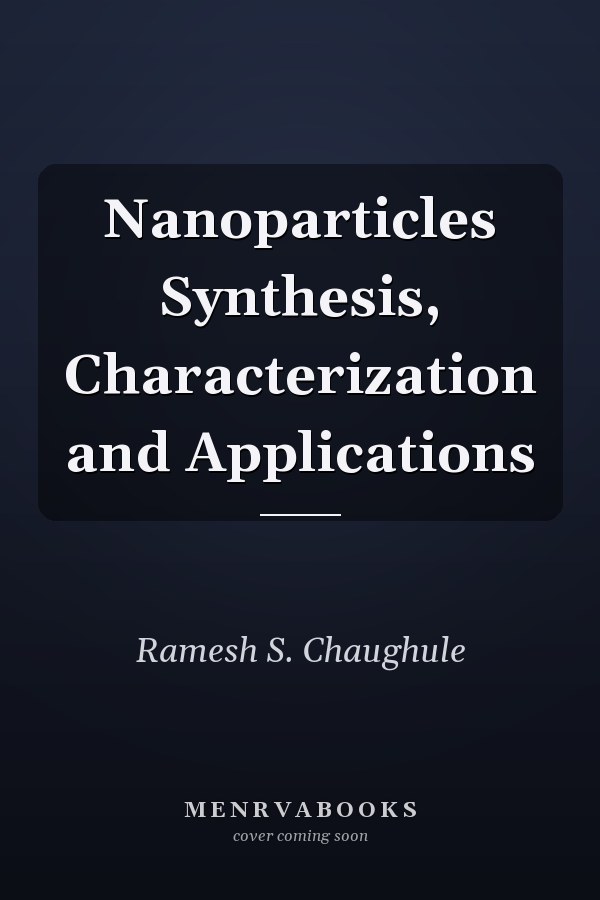 Nanoparticles Synthesis, Characterization and Applications

Ramesh S. Chaughule

MENRVABOOKS
cover coming soon